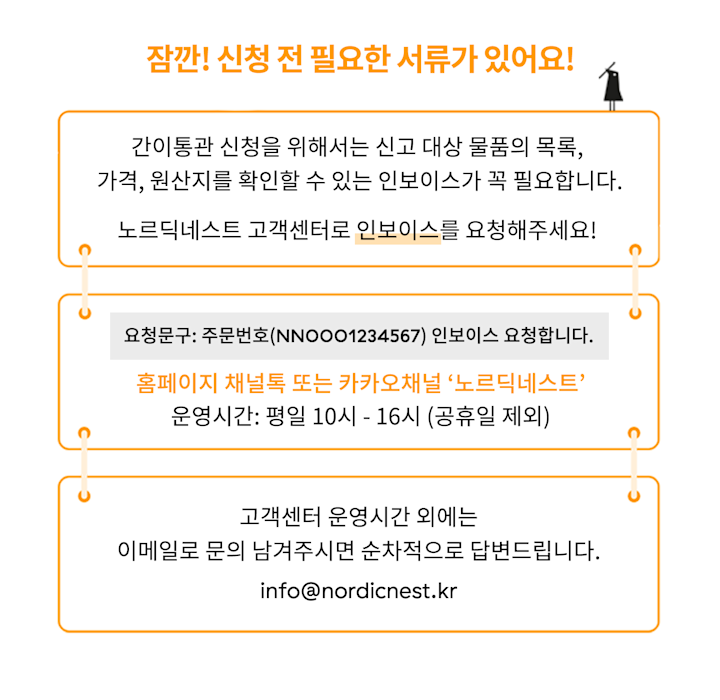 잠깐! 신청 전 필요한 서류가 있어요!

간이통관 신청을 위해서는 신고 대상 물품의 목록,
가격, 원산지를 확인할 수 있는 인보이스가 꼭 필요합니다.

노르딕네스트 고객센터로 인보이스를 요청해주세요!

요청문구: 주문번호(NNOOO1234567) 인보이스 요청합니다.

홈페이지 채널톡 또는 카카오채널 '노르딕네스트'
운영시간: 평일 10시 - 16시 (공휴일 제외)

고객센터 운영시간 외에는
이메일로 문의 남겨주시면 순차적으로 답변드립니다.

info@nordicnest.kr